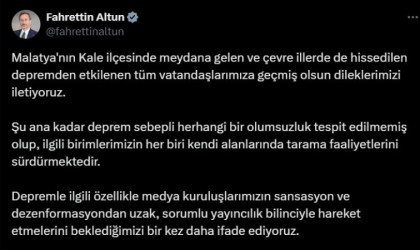 Fahrettin Altun
@fahrettinaltun

Malatya'nın Kale ilçesinde meydana gelen ve çevre illerde de hissedilen depremden etkilenen tüm vatandaşlarımıza geçmiş olsun dileklerimizi iletiyoruz.

Şu ana kadar deprem sebepli herhangi bir olumsuzluk tespit edilmemiş olup, ilgili birimlerimizin her biri kendi alanlarında tarama faaliyetlerini sürdürmektedir.

Depremle ilgili özellikle medya kuruluşlarımızın sansasyon ve dezenformasyondan uzak, sorumlu yayıncılık bilinciyle hareket etmelerini beklediğimizi bir kez daha ifade ediyoruz.